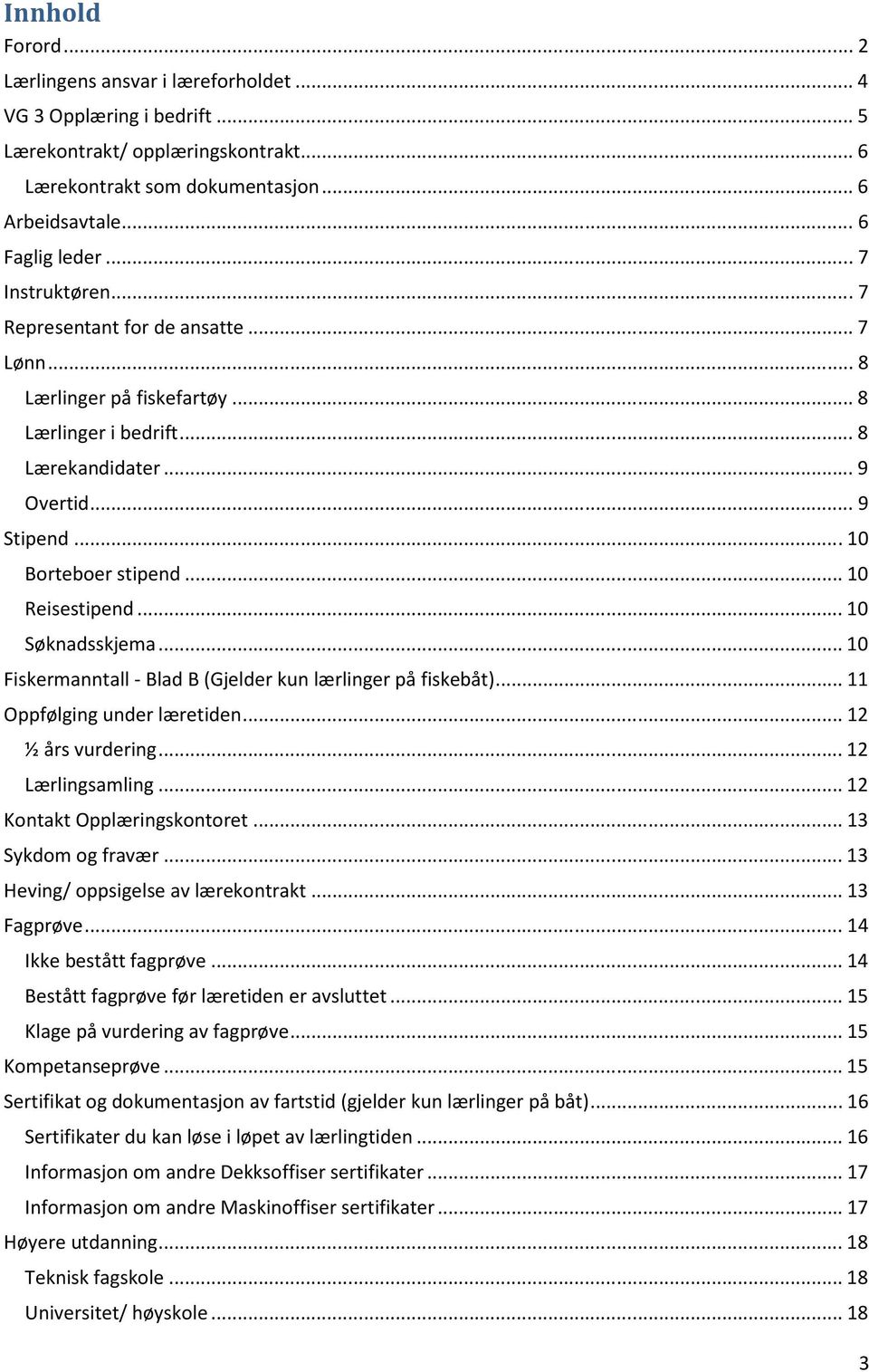 Innhold

Forord ... 2
Lærlingens ansvar i læreforholdet ... 4
VG 3 Opplæring i bedrift ... 5
Lærekontrakt/ opplæringskontrakt ... 6
Lærekontrakt som dokumentasjon ... 6
Arbeidsavtale ... 6
Faglig leder ... 7
Instruktøren ... 7
Representant for de ansatte ... 7
Lønn ... 8
Lærlinger på fiskefartøy ... 8
Lærlinger i bedrift ... 8
Lærekandidater ... 9
Overtid ... 9
Stipend ... 10
Borteboer stipend ... 10
Reisestipend ... 10
Søknadsskjema ... 10
Fiskermanntall - Blad B (Gjelder kun lærlinger på fiskebåt) ... 11
Oppfølging under læretiden ... 12
½ års vurdering ... 12
Lærlingsamling ... 12
Kontakt Opplæringskontoret ... 13
Sykdom og fravær ... 13
Heving/ oppsigelse av lærekontrakt ... 13
Fagprøve ... 14
Ikke bestått fagprøve ... 14
Bestått fagprøve før læretiden er avsluttet ... 15
Klage på vurdering av fagprøve ... 15
Kompetanseprøve ... 15
Sertifikat og dokumentasjon av fartstid (gjelder kun lærlinger på båt) ... 16
Sertifikater du kan løse i løpet av lærlingtiden ... 16
Informasjon om andre Dekksoffiser sertifikater ... 17
Informasjon om andre Maskinoffiser sertifikater ... 17
Høyere utdanning ... 18
Teknisk fagskole ... 18
Universitet/ høyskole ... 18

3